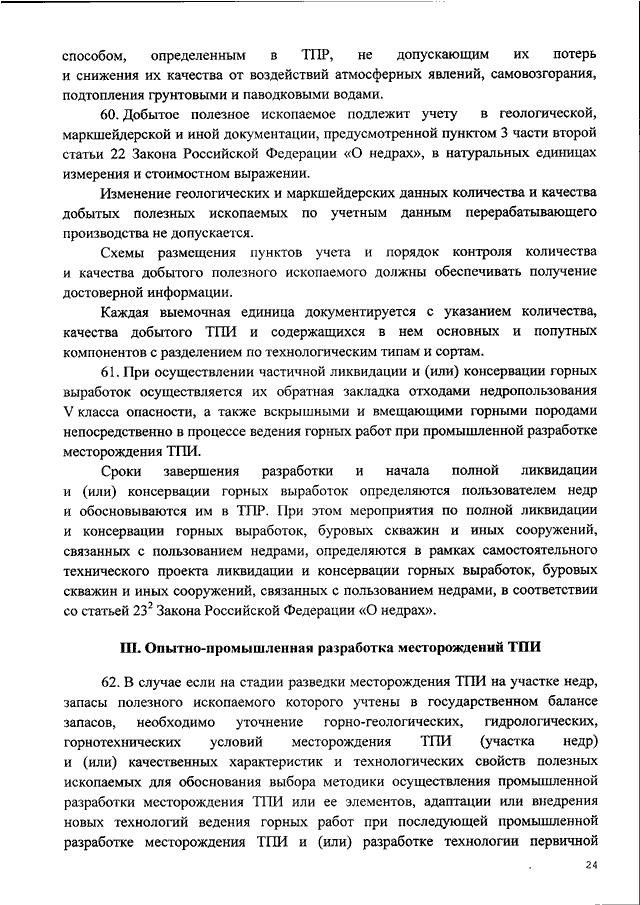 способом, определенным в ТПР, не допускающим их потерь и снижения их качества от воздействий атмосферных явлений, самовозгорания, подтопления грунтовыми и паводковыми водами.

60. Добытое полезное ископаемое подлежит учету в геологической, маркшейдерской и иной документации, предусмотренной пунктом 3 части второй статьи 22 Закона Российской Федерации «О недрах», в натуральных единицах измерения и стоимостном выражении.

Изменение геологических и маркшейдерских данных количества и качества добытых полезных ископаемых по учетным данным перерабатывающего производства не допускается.

Схемы размещения пунктов учета и порядок контроля количества и качества добытого полезного ископаемого должны обеспечивать получение достоверной информации.

Каждая выемочная единица документируется с указанием количества, качества добытого ТПИ и содержащихся в нем основных и попутных компонентов с разделением по технологическим типам и сортам.

61. При осуществлении частичной ликвидации и (или) консервации горных выработок осуществляется их обратная закладка отходами недропользования V класса опасности, а также вскрышными и вмещающими горными породами непосредственно в процессе ведения горных работ при промышленной разработке месторождения ТПИ.

Сроки завершения разработки и начала полной ликвидации и (или) консервации горных выработок определяются пользователем недр и обосновываются им в ТПР. При этом мероприятия по полной ликвидации и консервации горных выработок, буровых скважин и иных сооружений, связанных с пользованием недрами, определяются в рамках самостоятельного технического проекта ликвидации и консервации горных выработок, буровых скважин и иных сооружений, связанных с пользованием недрами, в соответствии со статьей $23^2$ Закона Российской Федерации «О недрах».

III. Опытно-промышленная разработка месторождений ТПИ

62. В случае если на стадии разведки месторождения ТПИ на участке недр, запасы полезного ископаемого которого учтены в государственном балансе запасов, необходимо уточнение горно-геологических, гидрологических, горнотехнических условий месторождения ТПИ (участка недр) и (или) качественных характеристик и технологических свойств полезных ископаемых для обоснования выбора методики осуществления промышленной разработки месторождения ТПИ или ее элементов, адаптации или внедрения новых технологий ведения горных работ при последующей промышленной разработке месторождения ТПИ и (или) разработке технологии первичной

24